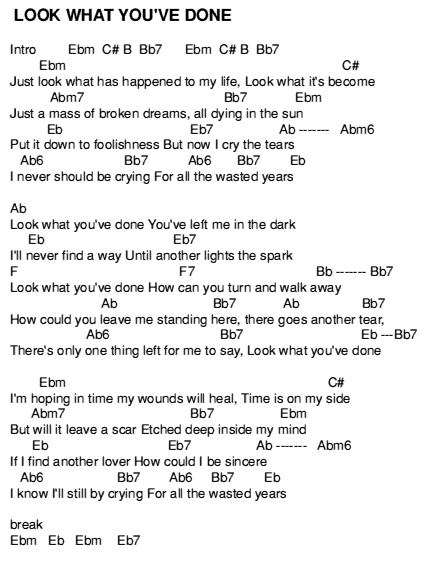 LOOK WHAT YOU'VE DONE

Intro Ebm C# B Bb7 Ebm C# B Bb7
Ebm C#
Just look what has happened to my life, Look what it's become
Abm7 Bb7 Ebm
Just a mass of broken dreams, all dying in the sun
Eb Eb7 Ab ------- Abm6
Put it down to foolishness But now I cry the tears
Ab6 Bb7 Ab6 Bb7 Eb
I never should be crying For all the wasted years

Ab
Look what you've done You've left me in the dark
Eb Eb7
I'll never find a way Until another lights the spark
F F7 Bb ------- Bb7
Look what you've done How can you turn and walk away
Ab Bb7 Ab Bb7
How could you leave me standing here, there goes another tear,
Ab6 Bb7 Eb ---Bb7
There's only one thing left for me to say, Look what you've done

Ebm C#
I'm hoping in time my wounds will heal, Time is on my side
Abm7 Bb7 Ebm
But will it leave a scar Etched deep inside my mind
Eb Eb7 Ab ------- Abm6
If I find another lover How could I be sincere
Ab6 Bb7 Ab6 Bb7 Eb
I know I'll still by crying For all the wasted years

break
Ebm Eb Ebm Eb7